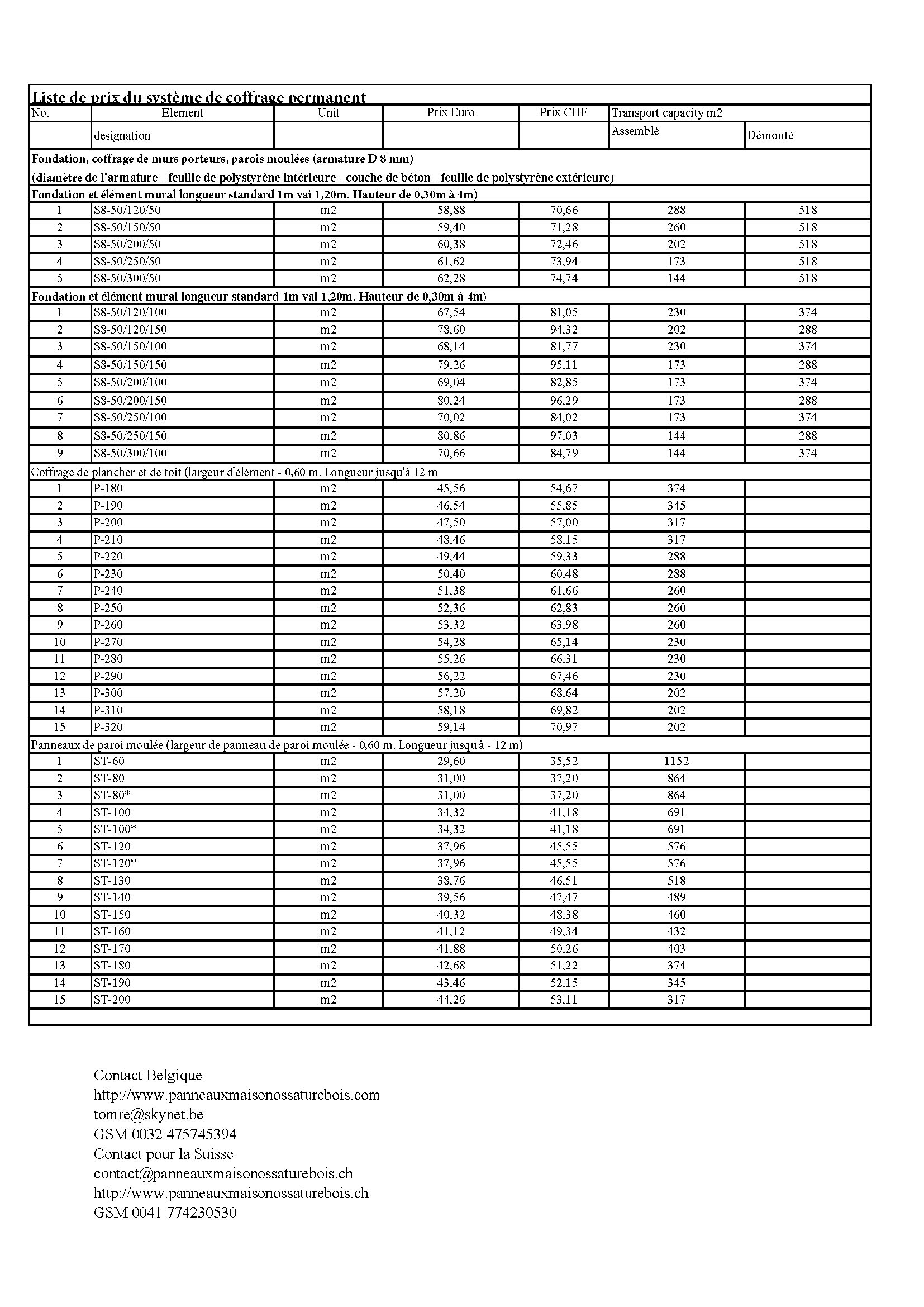 Liste de prix du système de coffrage permanent

| No. | Element | Unit | Prix Euro | Prix CHF | Transport capacity m2 | |
|---|---|---|---|---|---|---|
| | designation | | | | Assemblé | Démonté |
| Fondation, coffrage de murs porteurs, parois moulées (armature D 8 mm) (diamètre de l'armature - feuille de polystyrène intérieure - couche de béton - feuille de polystyrène extérieure) | | | | | | |
| Fondation et élément mural longueur standard 1m vai 1,20m. Hauteur de 0,30m à 4m) | | | | | | |
| 1 | S8-50/120/50 | m2 | 58,88 | 70,66 | 288 | 518 |
| 2 | S8-50/150/50 | m2 | 59,40 | 71,28 | 260 | 518 |
| 3 | S8-50/200/50 | m2 | 60,38 | 72,46 | 202 | 518 |
| 4 | S8-50/250/50 | m2 | 61,62 | 73,94 | 173 | 518 |
| 5 | S8-50/300/50 | m2 | 62,28 | 74,74 | 144 | 518 |
| Fondation et élément mural longueur standard 1m vai 1,20m. Hauteur de 0,30m à 4m) | | | | | | |
| 1 | S8-50/120/100 | m2 | 67,54 | 81,05 | 230 | 374 |
| 2 | S8-50/120/150 | m2 | 78,60 | 94,32 | 202 | 288 |
| 3 | S8-50/150/100 | m2 | 68,14 | 81,77 | 230 | 374 |
| 4 | S8-50/150/150 | m2 | 79,26 | 95,11 | 173 | 288 |
| 5 | S8-50/200/100 | m2 | 69,04 | 82,85 | 173 | 374 |
| 6 | S8-50/200/150 | m2 | 80,24 | 96,29 | 173 | 288 |
| 7 | S8-50/250/100 | m2 | 70,02 | 84,02 | 173 | 374 |
| 8 | S8-50/250/150 | m2 | 80,86 | 97,03 | 144 | 288 |
| 9 | S8-50/300/100 | m2 | 70,66 | 84,79 | 144 | 374 |
| Coffrage de plancher et de toit (largeur d'élément - 0,60 m. Longueur jusqu'à 12 m | | | | | | |
| 1 | P-180 | m2 | 45,56 | 54,67 | 374 | |
| 2 | P-190 | m2 | 46,54 | 55,85 | 345 | |
| 3 | P-200 | m2 | 47,50 | 57,00 | 317 | |
| 4 | P-210 | m2 | 48,46 | 58,15 | 317 | |
| 5 | P-220 | m2 | 49,44 | 59,33 | 288 | |
| 6 | P-230 | m2 | 50,40 | 60,48 | 288 | |
| 7 | P-240 | m2 | 51,38 | 61,66 | 260 | |
| 8 | P-250 | m2 | 52,36 | 62,83 | 260 | |
| 9 | P-260 | m2 | 53,32 | 63,98 | 260 | |
| 10 | P-270 | m2 | 54,28 | 65,14 | 230 | |
| 11 | P-280 | m2 | 55,26 | 66,31 | 230 | |
| 12 | P-290 | m2 | 56,22 | 67,46 | 230 | |
| 13 | P-300 | m2 | 57,20 | 68,64 | 202 | |
| 14 | P-310 | m2 | 58,18 | 69,82 | 202 | |
| 15 | P-320 | m2 | 59,14 | 70,97 | 202 | |
| Panneaux de paroi moulée (largeur de panneau de paroi moulée - 0,60 m. Longueur jusqu'à - 12 m) | | | | | | |
| 1 | ST-60 | m2 | 29,60 | 35,52 | 1152 | |
| 2 | ST-80 | m2 | 31,00 | 37,20 | 864 | |
| 3 | ST-80* | m2 | 31,00 | 37,20 | 864 | |
| 4 | ST-100 | m2 | 34,32 | 41,18 | 691 | |
| 5 | ST-100* | m2 | 34,32 | 41,18 | 691 | |
| 6 | ST-120 | m2 | 37,96 | 45,55 | 576 | |
| 7 | ST-120* | m2 | 37,96 | 45,55 | 576 | |
| 8 | ST-130 | m2 | 38,76 | 46,51 | 518 | |
| 9 | ST-140 | m2 | 39,56 | 47,47 | 489 | |
| 10 | ST-150 | m2 | 40,32 | 48,38 | 460 | |
| 11 | ST-160 | m2 | 41,12 | 49,34 | 432 | |
| 12 | ST-170 | m2 | 41,88 | 50,26 | 403 | |
| 13 | ST-180 | m2 | 42,68 | 51,22 | 374 | |
| 14 | ST-190 | m2 | 43,46 | 52,15 | 345 | |
| 15 | ST-200 | m2 | 44,26 | 53,11 | 317 | |

Contact Belgique
http://www.panneauxmaisonossaturebois.com
tomre@skynet.be
GSM 0032 475745394
Contact pour la Suisse
contact@panneauxmaisonossaturebois.ch
http://www.panneauxmaisonossaturebois.ch
GSM 0041 774230530